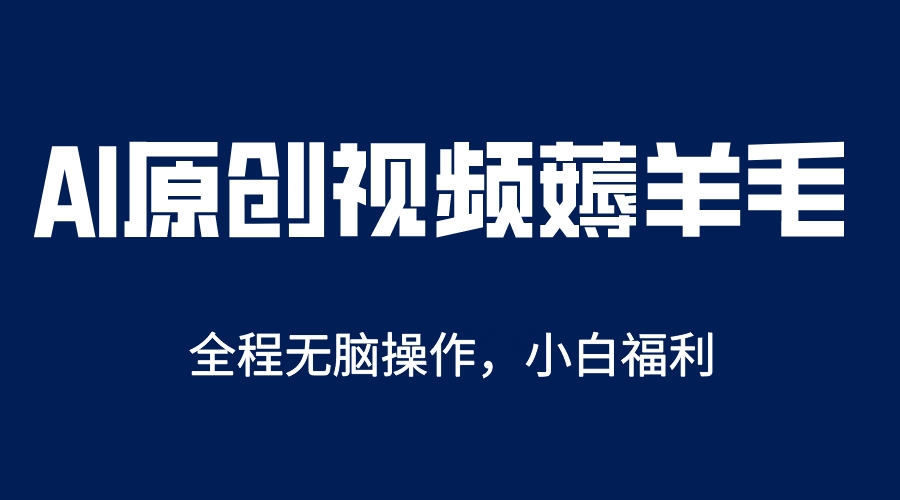 AI原创视频薅羊毛

全程无脑操作，小白福利